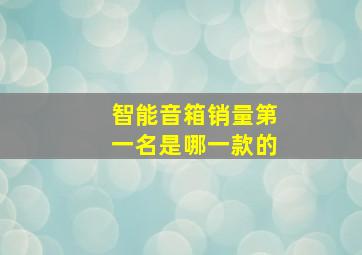 智能音箱销量第一名是哪一款的